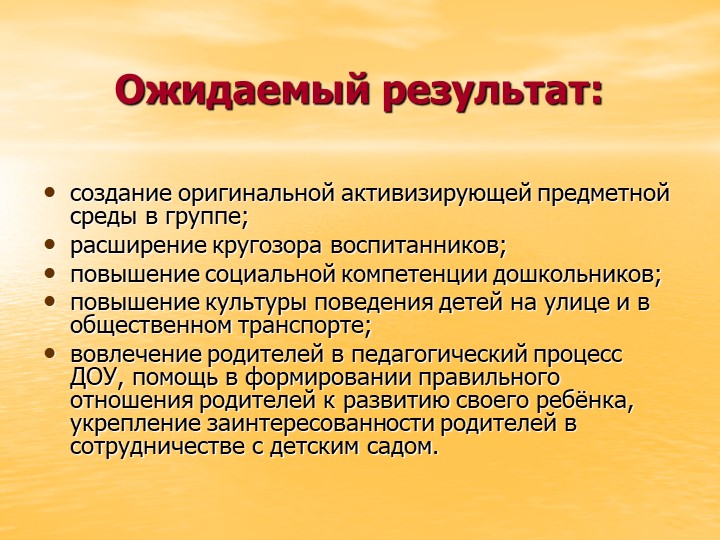 Ожидаемый результат:

• создание оригинальной активизирующей предметной среды в группе;
• расширение кругозора воспитанников;
• повышение социальной компетенции дошкольников;
• повышение культуры поведения детей на улице и в общественном транспорте;
• вовлечение родителей в педагогический процесс ДОУ, помощь в формировании правильного отношения родителей к развитию своего ребёнка, укрепление заинтересованности родителей в сотрудничестве с детским садом.